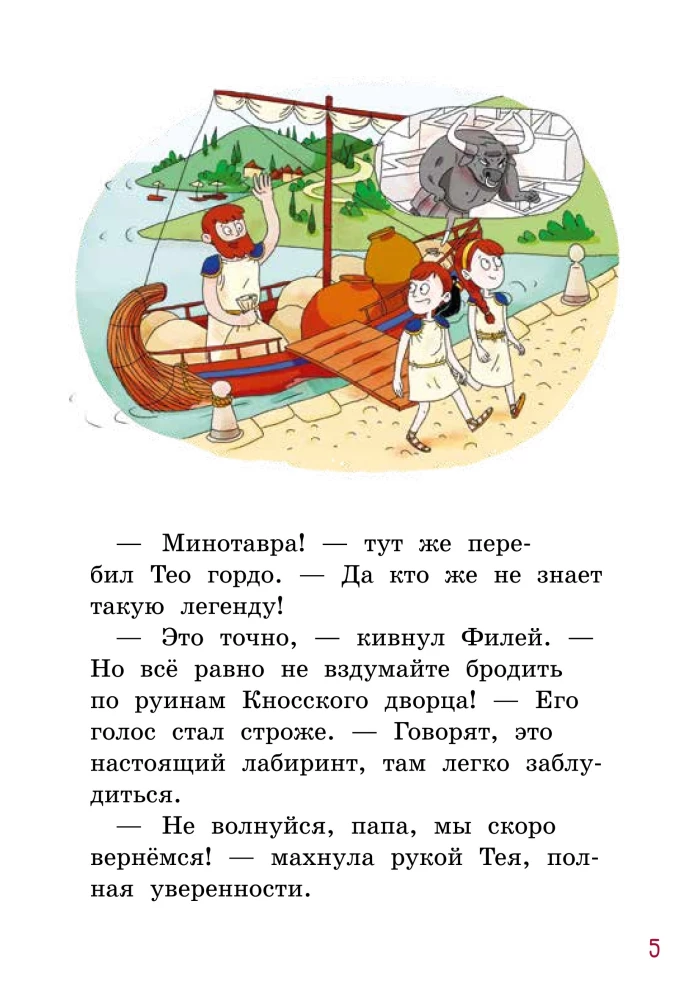 — Минотавра! — тут же перебил Тео гордо. — Да кто же не знает такую легенду!

— Это точно, — кивнул Филей. — Но всё равно не вздумайте бродить по руинам Кносского дворца! — Его голос стал строже. — Говорят, это настоящий лабиринт, там легко заблудиться.

— Не волнуйся, папа, мы скоро вернёмся! — махнула рукой Тея, полная уверенности.

5